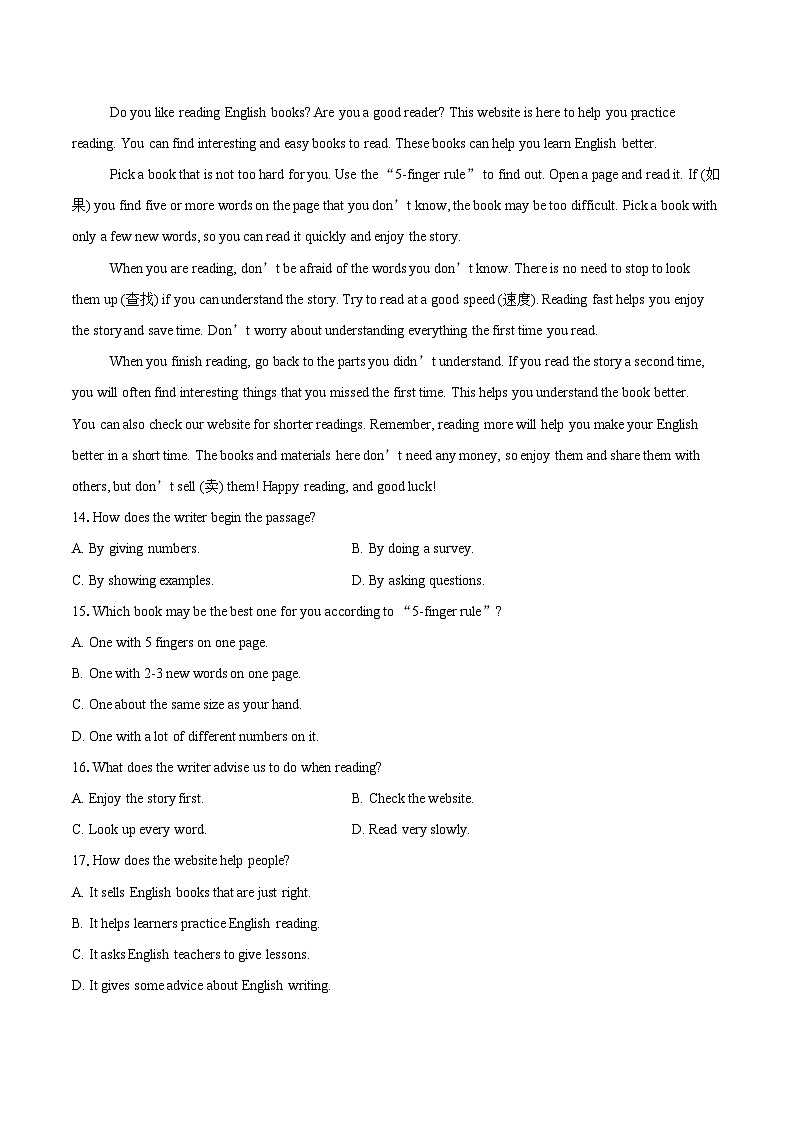 Do you like reading English books? Are you a good reader? This website is here to help you practice reading. You can find interesting and easy books to read. These books can help you learn English better.

Pick a book that is not too hard for you. Use the “5-finger rule” to find out. Open a page and read it. If (如果) you find five or more words on the page that you don’t know, the book may be too difficult. Pick a book with only a few new words, so you can read it quickly and enjoy the story.

When you are reading, don’t be afraid of the words you don’t know. There is no need to stop to look them up (查找) if you can understand the story. Try to read at a good speed (速度). Reading fast helps you enjoy the story and save time. Don’t worry about understanding everything the first time you read.

When you finish reading, go back to the parts you didn’t understand. If you read the story a second time, you will often find interesting things that you missed the first time. This helps you understand the book better. You can also check our website for shorter readings. Remember, reading more will help you make your English better in a short time. The books and materials here don’t need any money, so enjoy them and share them with others, but don’t sell (卖) them! Happy reading, and good luck!

14. How does the writer begin the passage?

A. By giving numbers.
B. By doing a survey.
C. By showing examples.
D. By asking questions.

15. Which book may be the best one for you according to “5-finger rule”?

A. One with 5 fingers on one page.
B. One with 2-3 new words on one page.
C. One about the same size as your hand.
D. One with a lot of different numbers on it.

16. What does the writer advise us to do when reading?

A. Enjoy the story first.
B. Check the website.
C. Look up every word.
D. Read very slowly.

17. How does the website help people?

A. It sells English books that are just right.
B. It helps learners practice English reading.
C. It asks English teachers to give lessons.
D. It gives some advice about English writing.